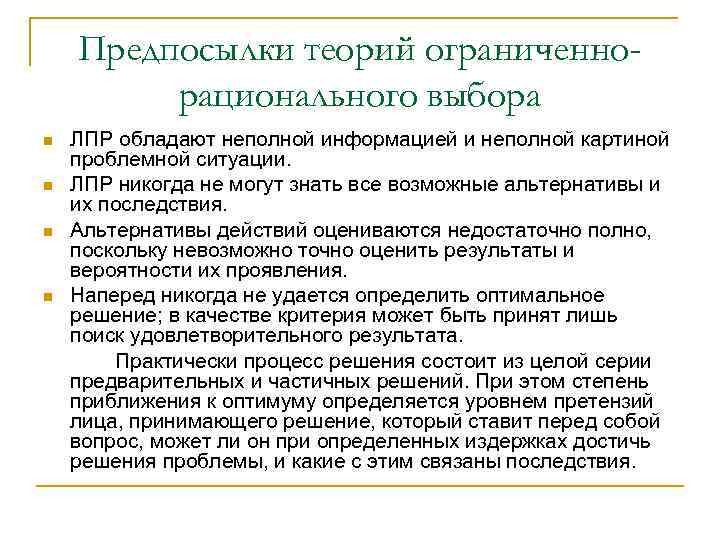 Предпосылки теорий ограниченно-рационального выбора

ЛПР обладают неполной информацией и неполной картиной проблемной ситуации.

ЛПР никогда не могут знать все возможные альтернативы и их последствия.

Альтернативы действий оцениваются недостаточно полно, поскольку невозможно точно оценить результаты и вероятности их проявления.

Наперед никогда не удается определить оптимальное решение; в качестве критерия может быть принят лишь поиск удовлетворительного результата.

Практически процесс решения состоит из целой серии предварительных и частичных решений. При этом степень приближения к оптимуму определяется уровнем претензий лица, принимающего решение, который ставит перед собой вопрос, может ли он при определенных издержках достичь решения проблемы, и какие с этим связаны последствия.